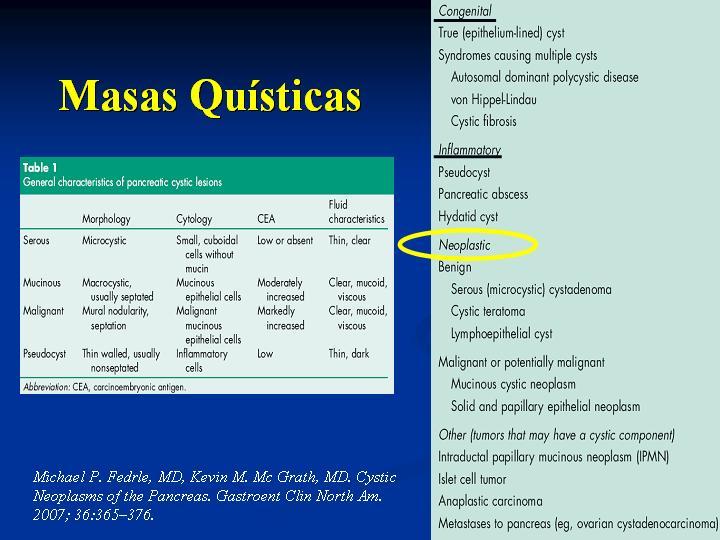 Masas Quísticas

Table 1
General characteristics of pancreatic cystic lesions

| | Morphology | Cytology | CEA | Fluid characteristics |
|---|---|---|---|---|
| Serous | Microcystic | Small, cuboidal cells without mucin | Low or absent | Thin, clear |
| Mucinous | Macrocystic, usually septated | Mucinous epithelial cells | Moderately increased | Clear, mucoid, viscous |
| Malignant | Mural nodularity, septation | Malignant mucinous epithelial cells | Markedly increased | Clear, mucoid, viscous |
| Pseudocyst | Thin walled, usually nonseptated | Inflammatory cells | Low | Thin, dark |

Abbreviation: CEA, carcinoembryonic antigen.

Michael P. Fedrle, MD, Kevin M. Mc Grath, MD. Cystic Neoplasms of the Pancreas. Gastroent Clin North Am. 2007; 36:365–376.

Congenital
True (epithelium-lined) cyst
Syndromes causing multiple cysts
Autosomal dominant polycystic disease
von Hippel-Lindau
Cystic fibrosis

Inflammatory
Pseudocyst
Pancreatic abscess
Hydatid cyst

Neoplastic
Benign
Serous (microcystic) cystadenoma
Cystic teratoma
Lymphoepithelial cyst

Malignant or potentially malignant
Mucinous cystic neoplasm
Solid and papillary epithelial neoplasm

Other (tumors that may have a cystic component)
Intraductal papillary mucinous neoplasm (IPMN)
Islet cell tumor
Anaplastic carcinoma
Metastases to pancreas (eg, ovarian cystadenocarcinoma)